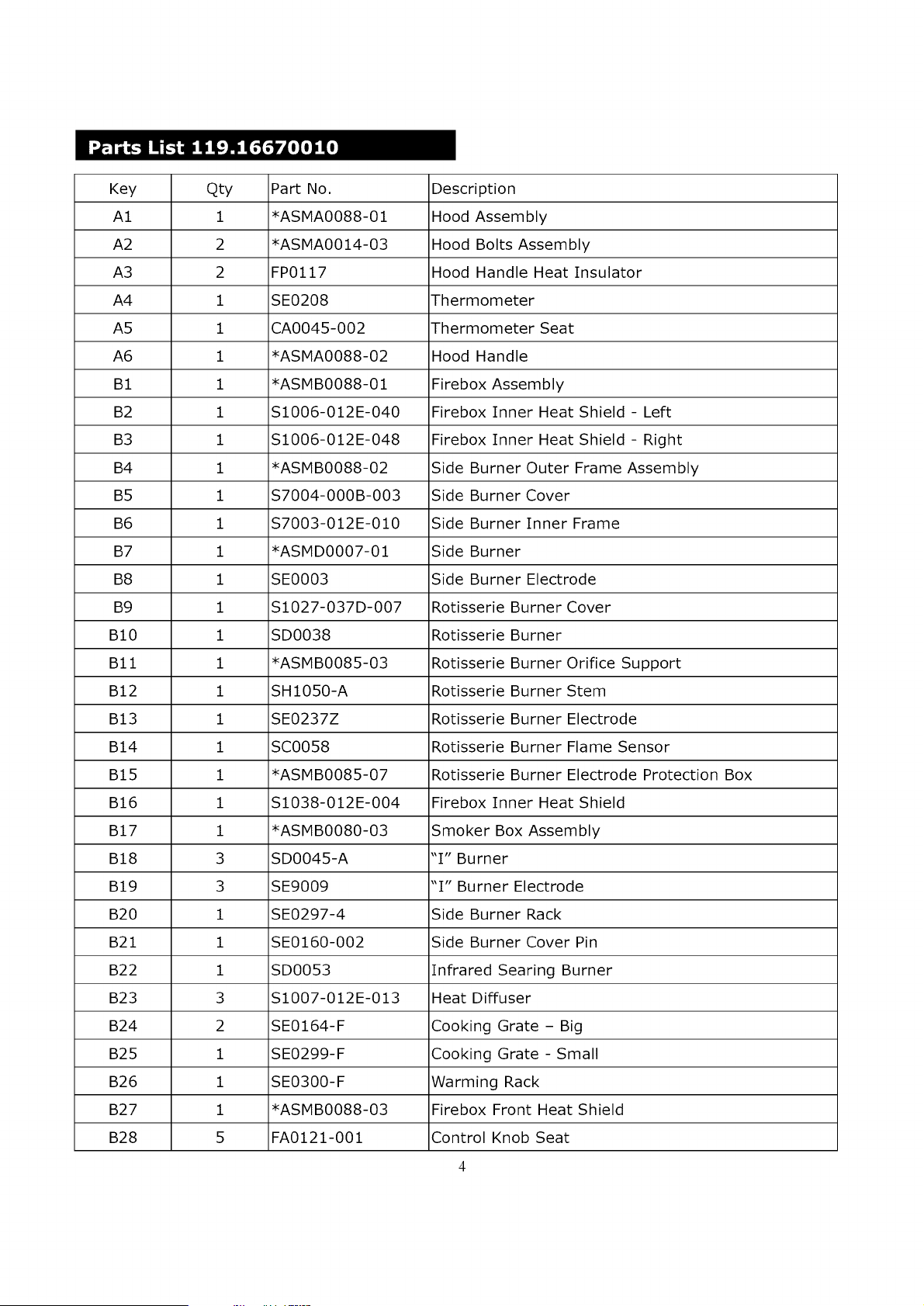 Parts List 119.16670010

| Key | Qty | Part No. | Description |
|---|---|---|---|
| A1 | 1 | *ASMA0088-01 | Hood Assembly |
| A2 | 2 | *ASMA0014-03 | Hood Bolts Assembly |
| A3 | 2 | FP0117 | Hood Handle Heat Insulator |
| A4 | 1 | SE0208 | Thermometer |
| A5 | 1 | CA0045-002 | Thermometer Seat |
| A6 | 1 | *ASMA0088-02 | Hood Handle |
| B1 | 1 | *ASMB0088-01 | Firebox Assembly |
| B2 | 1 | S1006-012E-040 | Firebox Inner Heat Shield - Left |
| B3 | 1 | S1006-012E-048 | Firebox Inner Heat Shield - Right |
| B4 | 1 | *ASMB0088-02 | Side Burner Outer Frame Assembly |
| B5 | 1 | S7004-000B-003 | Side Burner Cover |
| B6 | 1 | S7003-012E-010 | Side Burner Inner Frame |
| B7 | 1 | *ASMD0007-01 | Side Burner |
| B8 | 1 | SE0003 | Side Burner Electrode |
| B9 | 1 | S1027-037D-007 | Rotisserie Burner Cover |
| B10 | 1 | SD0038 | Rotisserie Burner |
| B11 | 1 | *ASMB0085-03 | Rotisserie Burner Orifice Support |
| B12 | 1 | SH1050-A | Rotisserie Burner Stem |
| B13 | 1 | SE0237Z | Rotisserie Burner Electrode |
| B14 | 1 | SC0058 | Rotisserie Burner Flame Sensor |
| B15 | 1 | *ASMB0085-07 | Rotisserie Burner Electrode Protection Box |
| B16 | 1 | S1038-012E-004 | Firebox Inner Heat Shield |
| B17 | 1 | *ASMB0080-03 | Smoker Box Assembly |
| B18 | 3 | SD0045-A | "I" Burner |
| B19 | 3 | SE9009 | "I" Burner Electrode |
| B20 | 1 | SE0297-4 | Side Burner Rack |
| B21 | 1 | SE0160-002 | Side Burner Cover Pin |
| B22 | 1 | SD0053 | Infrared Searing Burner |
| B23 | 3 | S1007-012E-013 | Heat Diffuser |
| B24 | 2 | SE0164-F | Cooking Grate – Big |
| B25 | 1 | SE0299-F | Cooking Grate - Small |
| B26 | 1 | SE0300-F | Warming Rack |
| B27 | 1 | *ASMB0088-03 | Firebox Front Heat Shield |
| B28 | 5 | FA0121-001 | Control Knob Seat |

4